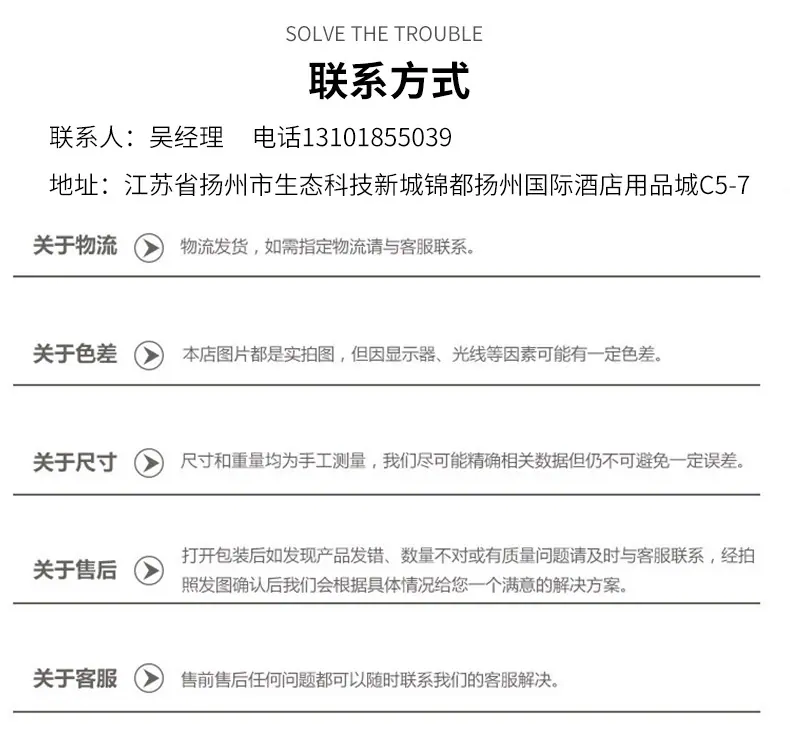 SOLVE THE TROUBLE

联系方式

联系人：吴经理　电话13101855039

地址：江苏省扬州市生态科技新城锦都扬州国际酒店用品城C5-7

关于物流　物流发货，如需指定物流请与客服联系。

关于色差　本店图片都是实拍图，但因显示器、光线等因素可能有一定色差。

关于尺寸　尺寸和重量均为手工测量，我们尽可能精确相关数据但仍不可避免一定误差。

关于售后　打开包装后如发现产品发错、数量不对或有质量问题请及时与客服联系，经拍照发图确认后我们会根据具体情况给您一个满意的解决方案。

关于客服　售前售后任何问题都可以随时联系我们的客服解决。